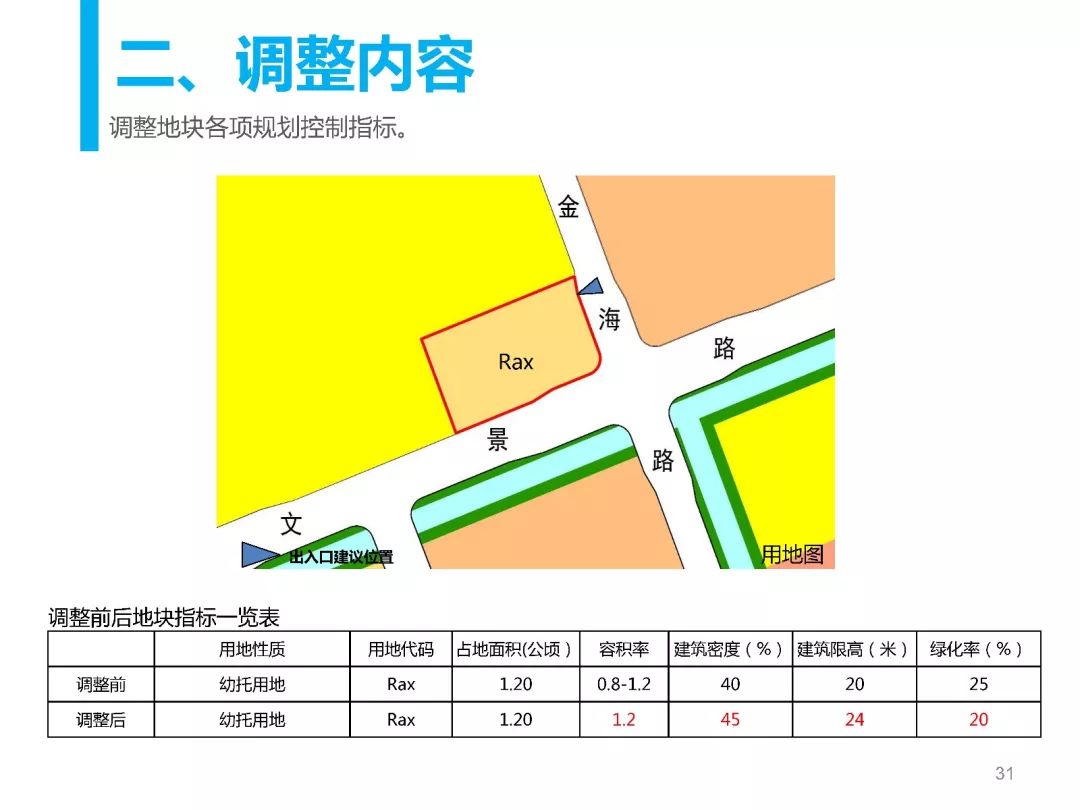 二、调整内容

调整地块各项规划控制指标。

金

海

路

Rax

景

路

文

出入口建议位置

用地图

调整前后地块指标一览表

|  | 用地性质 | 用地代码 | 占地面积(公顷) | 容积率 | 建筑密度(%) | 建筑限高(米) | 绿化率(%) |
|---|---|---|---|---|---|---|---|
| 调整前 | 幼托用地 | Rax | 1.20 | 0.8-1.2 | 40 | 20 | 25 |
| 调整后 | 幼托用地 | Rax | 1.20 | 1.2 | 45 | 24 | 20 |

31